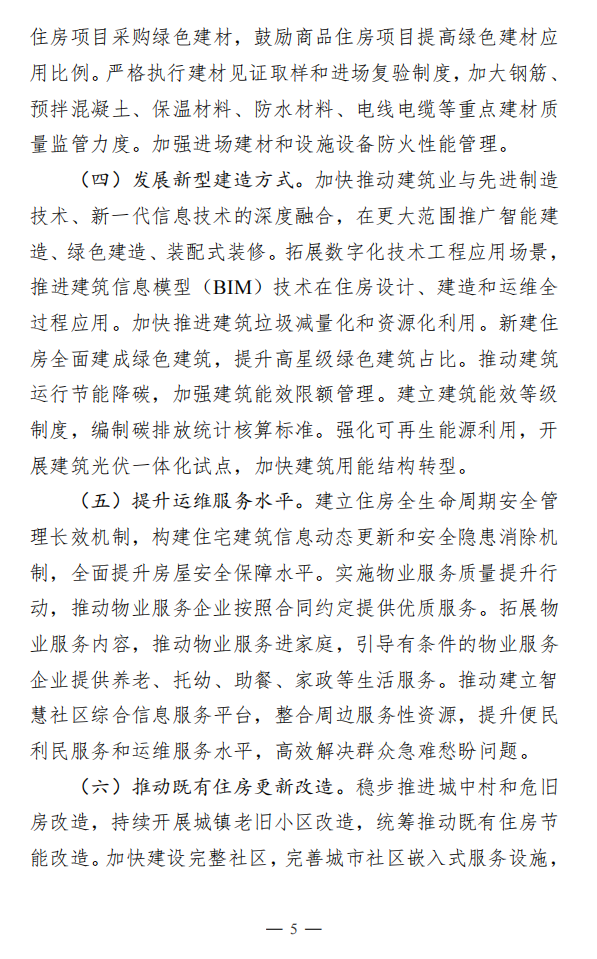 住房项目采购绿色建材，鼓励商品住房项目提高绿色建材应用比例。严格执行建材见证取样和进场复验制度，加大钢筋、预拌混凝土、保温材料、防水材料、电线电缆等重点建材质量监管力度。加强进场建材和设施设备防火性能管理。

（四）发展新型建造方式。加快推动建筑业与先进制造技术、新一代信息技术的深度融合，在更大范围推广智能建造、绿色建造、装配式装修。拓展数字化技术工程应用场景，推进建筑信息模型（BIM）技术在住房设计、建造和运维全过程应用。加快推进建筑垃圾减量化和资源化利用。新建住房全面建成绿色建筑，提升高星级绿色建筑占比。推动建筑运行节能降碳，加强建筑能效限额管理。建立建筑能效等级制度，编制碳排放统计核算标准。强化可再生能源利用，开展建筑光伏一体化试点，加快建筑用能结构转型。

（五）提升运维服务水平。建立住房全生命周期安全管理长效机制，构建住宅建筑信息动态更新和安全隐患消除机制，全面提升房屋安全保障水平。实施物业服务质量提升行动，推动物业服务企业按照合同约定提供优质服务。拓展物业服务内容，推动物业服务进家庭，引导有条件的物业服务企业提供养老、托幼、助餐、家政等生活服务。推动建立智慧社区综合信息服务平台，整合周边服务性资源，提升便民利民服务和运维服务水平，高效解决群众急难愁盼问题。

（六）推动既有住房更新改造。稳步推进城中村和危旧房改造，持续开展城镇老旧小区改造，统筹推动既有住房节能改造。加快建设完整社区，完善城市社区嵌入式服务设施，

— 5 —